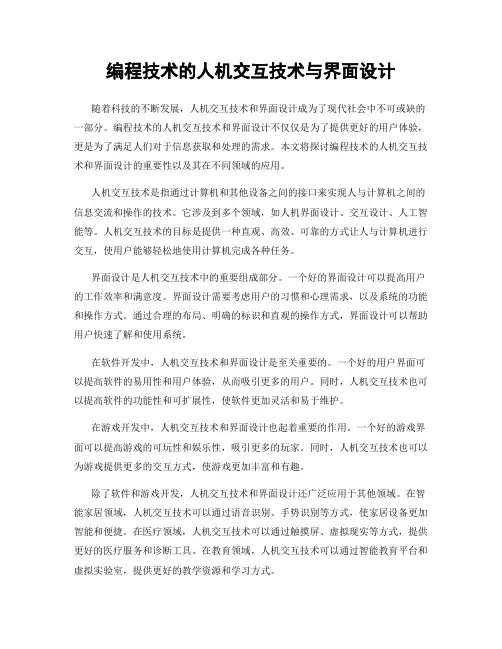 编程技术的人机交互技术与界面设计

随着科技的不断发展，人机交互技术和界面设计成为了现代社会中不可或缺的一部分。编程技术的人机交互技术和界面设计不仅仅是为了提供更好的用户体验，更是为了满足人们对于信息获取和处理的需求。本文将探讨编程技术的人机交互技术和界面设计的重要性以及其在不同领域的应用。

人机交互技术是指通过计算机和其他设备之间的接口来实现人与计算机之间的信息交流和操作的技术。它涉及到多个领域，如人机界面设计、交互设计、人工智能等。人机交互技术的目标是提供一种直观、高效、可靠的方式让人与计算机进行交互，使用户能够轻松地使用计算机完成各种任务。

界面设计是人机交互技术中的重要组成部分。一个好的界面设计可以提高用户的工作效率和满意度。界面设计需要考虑用户的习惯和心理需求，以及系统的功能和操作方式。通过合理的布局、明确的标识和直观的操作方式，界面设计可以帮助用户快速了解和使用系统。

在软件开发中，人机交互技术和界面设计是至关重要的。一个好的用户界面可以提高软件的易用性和用户体验，从而吸引更多的用户。同时，人机交互技术也可以提高软件的功能性和可扩展性，使软件更加灵活和易于维护。

在游戏开发中，人机交互技术和界面设计也起着重要的作用。一个好的游戏界面可以提高游戏的可玩性和娱乐性，吸引更多的玩家。同时，人机交互技术也可以为游戏提供更多的交互方式，使游戏更加丰富和有趣。

除了软件和游戏开发，人机交互技术和界面设计还广泛应用于其他领域。在智能家居领域，人机交互技术可以通过语音识别、手势识别等方式，使家居设备更加智能和便捷。在医疗领域，人机交互技术可以通过触摸屏、虚拟现实等方式，提供更好的医疗服务和诊断工具。在教育领域，人机交互技术可以通过智能教育平台和虚拟实验室，提供更好的教学资源和学习方式。